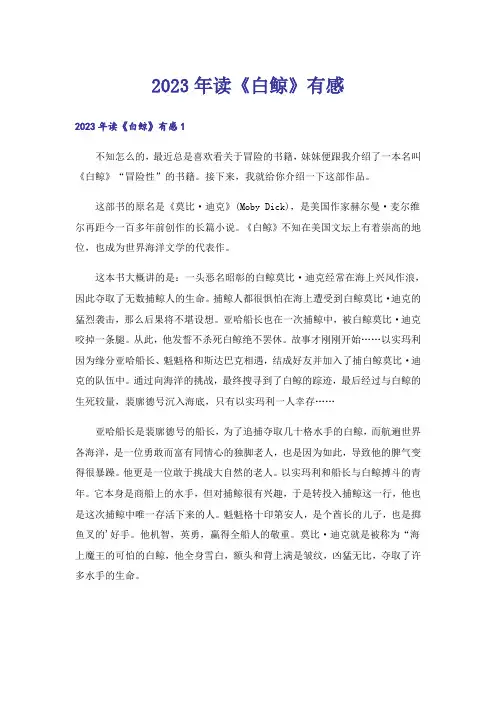 2023年读《白鲸》有感

2023年读《白鲸》有感1

不知怎么的，最近总是喜欢看关于冒险的书籍，妹妹便跟我介绍了一本名叫《白鲸》“冒险性”的书籍。接下来，我就给你介绍一下这部作品。

这部书的原名是《莫比·迪克》(Moby Dick)，是美国作家赫尔曼·麦尔维尔再距今一百多年前创作的长篇小说。《白鲸》不知在美国文坛上有着崇高的地位，也成为世界海洋文学的代表作。

这本书大概讲的是：一头恶名昭彰的白鲸莫比·迪克经常在海上兴风作浪，因此夺取了无数捕鲸人的生命。捕鲸人都很惧怕在海上遭受到白鲸莫比·迪克的猛烈袭击，那么后果将不堪设想。亚哈船长也在一次捕鲸中，被白鲸莫比·迪克咬掉一条腿。从此，他发誓不杀死白鲸绝不罢休。故事才刚刚开始……以实玛利因为缘分亚哈船长、魁魁格和斯达巴克相遇，结成好友并加入了捕白鲸莫比·迪克的队伍中。通过向海洋的挑战，最终搜寻到了白鲸的踪迹，最后经过与白鲸的生死较量，裴廓德号沉入海底，只有以实玛利一人幸存……

亚哈船长是裴廓德号的船长，为了追捕夺取几十格水手的白鲸，而航遍世界各海洋，是一位勇敢而富有同情心的独脚老人，也是因为如此，导致他的脾气变得很暴躁。他更是一位敢于挑战大自然的老人。以实玛利和船长与白鲸搏斗的青年。它本身是商船上的水手，但对捕鲸很有兴趣，于是转投入捕鲸这一行，他也是这次捕鲸中唯一存活下来的人。魁魁格十印第安人，是个酋长的儿子，也是掷鱼叉的'好手。他机智，英勇，赢得全船人的敬重。莫比·迪克就是被称为“海上魔王的可怕的白鲸，他全身雪白，额头和背上满是皱纹，凶猛无比，夺取了许多水手的生命。